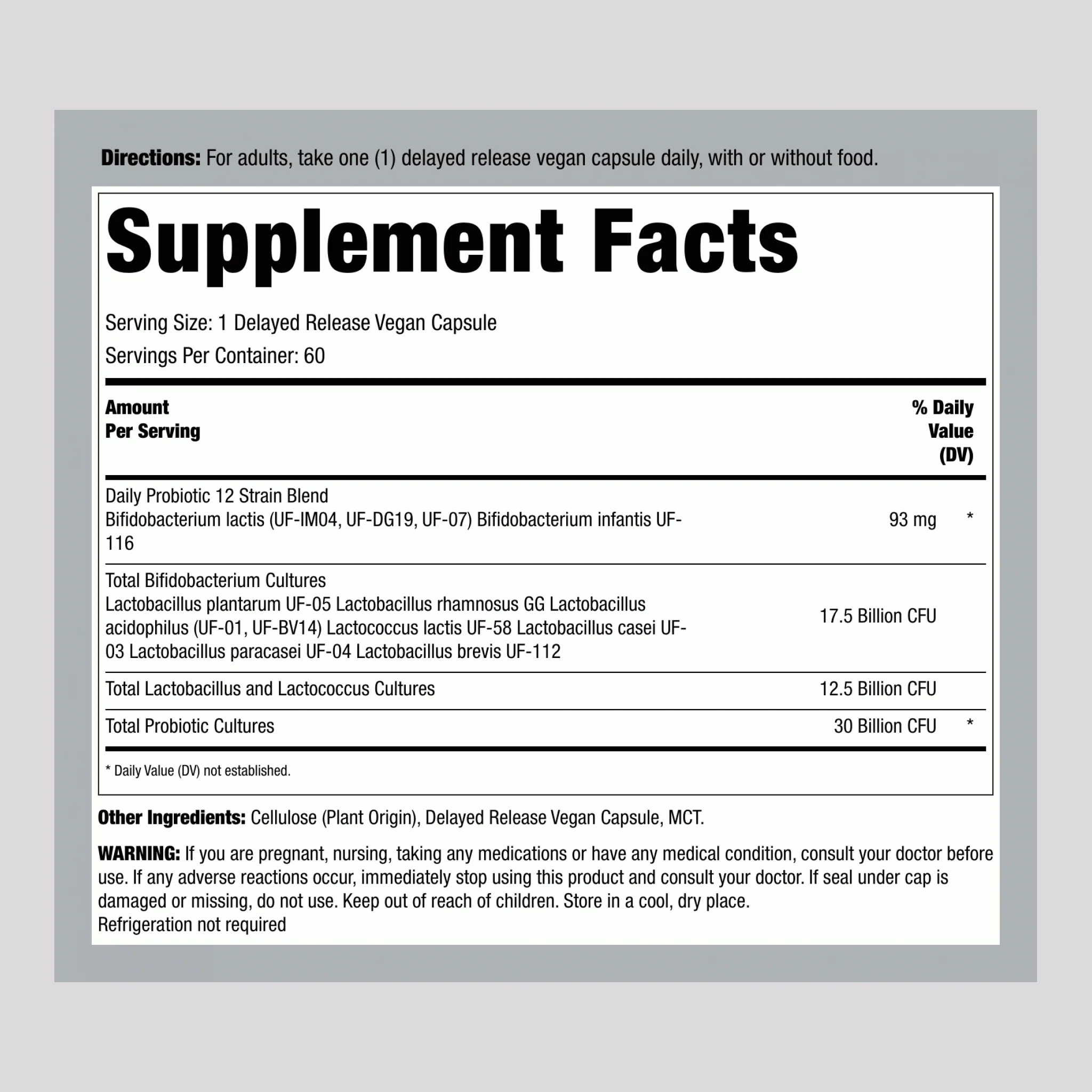 Directions: For adults, take one (1) delayed release vegan capsule daily, with or without food.

Supplement Facts

Serving Size: 1 Delayed Release Vegan Capsule
Servings Per Container: 60

| Amount Per Serving | | % Daily Value (DV) |
|---|---|---|
| Daily Probiotic 12 Strain Blend Bifidobacterium lactis (UF-IM04, UF-DG19, UF-07) Bifidobacterium infantis UF-116 | 93 mg | * |
| Total Bifidobacterium Cultures Lactobacillus plantarum UF-05 Lactobacillus rhamnosus GG Lactobacillus acidophilus (UF-01, UF-BV14) Lactococcus lactis UF-58 Lactobacillus casei UF-03 Lactobacillus paracasei UF-04 Lactobacillus brevis UF-112 | 17.5 Billion CFU | |
| Total Lactobacillus and Lactococcus Cultures | 12.5 Billion CFU | |
| Total Probiotic Cultures | 30 Billion CFU | * |

* Daily Value (DV) not established.

Other Ingredients: Cellulose (Plant Origin), Delayed Release Vegan Capsule, MCT.

WARNING: If you are pregnant, nursing, taking any medications or have any medical condition, consult your doctor before use. If any adverse reactions occur, immediately stop using this product and consult your doctor. If seal under cap is damaged or missing, do not use. Keep out of reach of children. Store in a cool, dry place.
Refrigeration not required